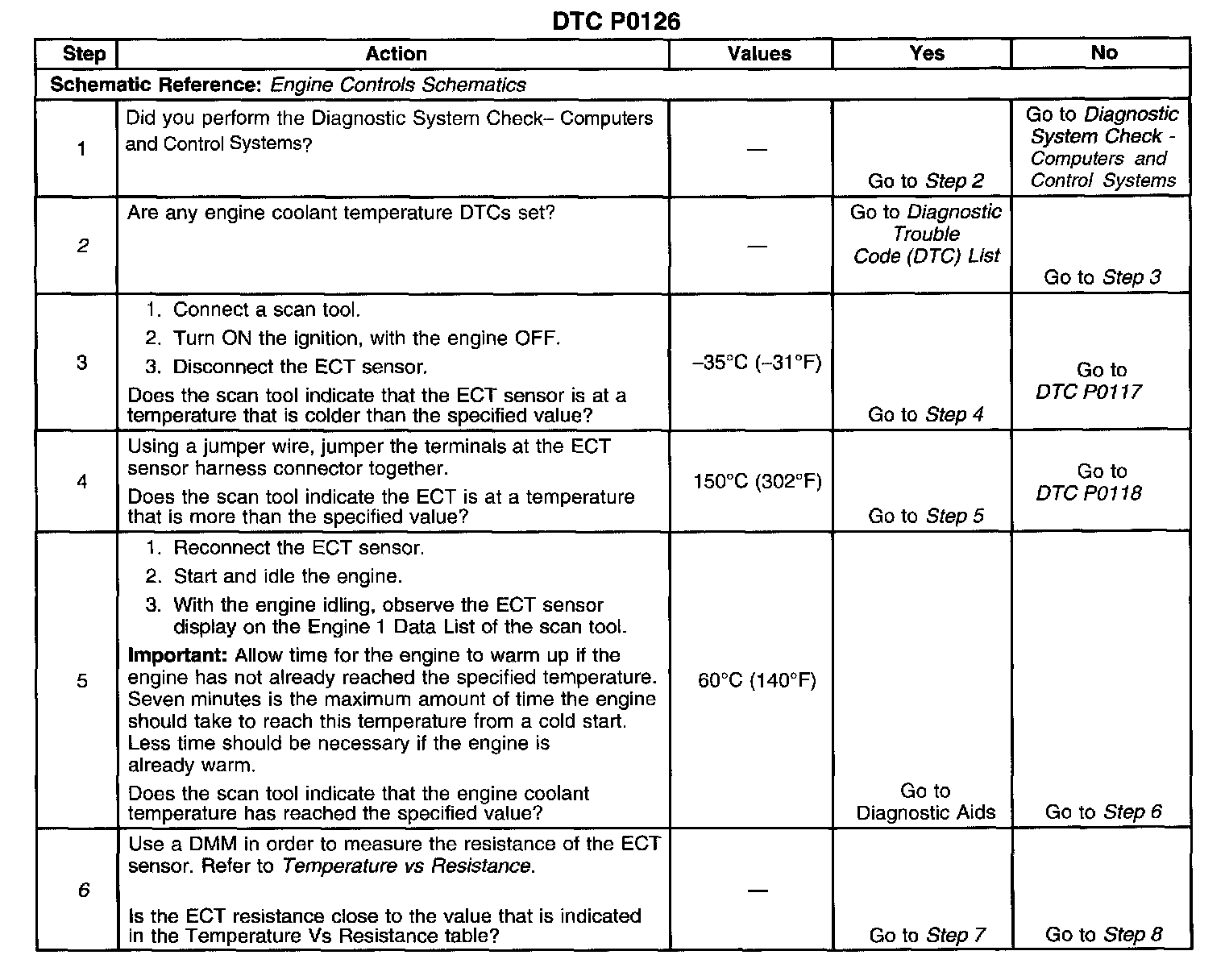 DTC P0126

| Step | Action | Values | Yes | No |
|---|---|---|---|---|
| Schematic Reference: Engine Controls Schematics | | | | |
| 1 | Did you perform the Diagnostic System Check– Computers and Control Systems? | — | Go to Step 2 | Go to Diagnostic System Check - Computers and Control Systems |
| 2 | Are any engine coolant temperature DTCs set? | — | Go to Diagnostic Trouble Code (DTC) List | Go to Step 3 |
| 3 | 1. Connect a scan tool. 2. Turn ON the ignition, with the engine OFF. 3. Disconnect the ECT sensor. Does the scan tool indicate that the ECT sensor is at a temperature that is colder than the specified value? | –35°C (–31°F) | Go to Step 4 | Go to DTC P0117 |
| 4 | Using a jumper wire, jumper the terminals at the ECT sensor harness connector together. Does the scan tool indicate the ECT is at a temperature that is more than the specified value? | 150°C (302°F) | Go to Step 5 | Go to DTC P0118 |
| 5 | 1. Reconnect the ECT sensor. 2. Start and idle the engine. 3. With the engine idling, observe the ECT sensor display on the Engine 1 Data List of the scan tool. Important: Allow time for the engine to warm up if the engine has not already reached the specified temperature. Seven minutes is the maximum amount of time the engine should take to reach this temperature from a cold start. Less time should be necessary if the engine is already warm. Does the scan tool indicate that the engine coolant temperature has reached the specified value? | 60°C (140°F) | Go to Diagnostic Aids | Go to Step 6 |
| 6 | Use a DMM in order to measure the resistance of the ECT sensor. Refer to Temperature vs Resistance. Is the ECT resistance close to the value that is indicated in the Temperature Vs Resistance table? | — | Go to Step 7 | Go to Step 8 |